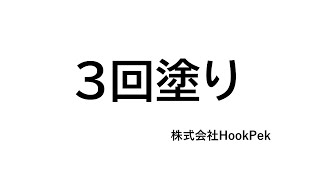 3回塗り

株式会社HookPek